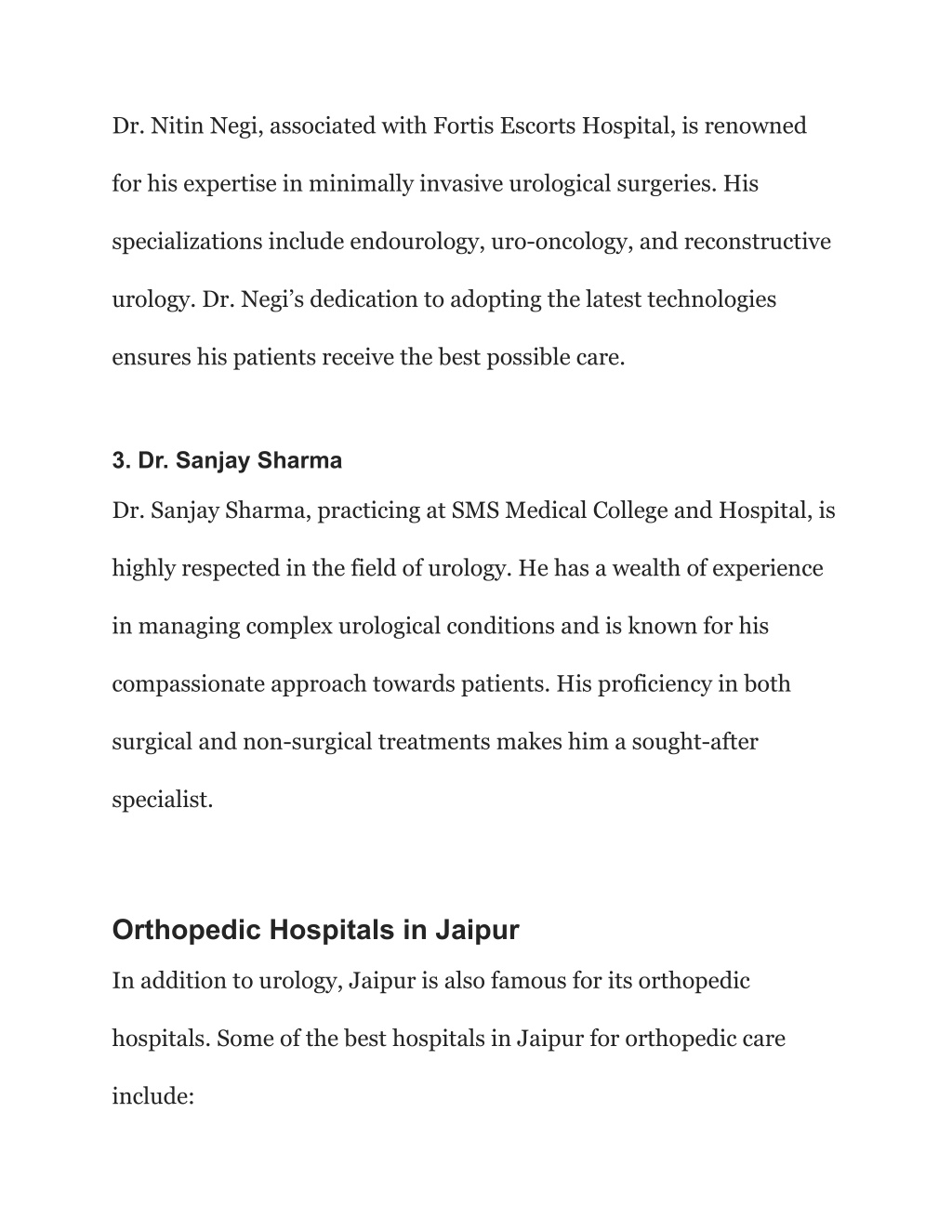 Dr. Nitin Negi, associated with Fortis Escorts Hospital, is renowned for his expertise in minimally invasive urological surgeries. His specializations include endourology, uro-oncology, and reconstructive urology. Dr. Negi’s dedication to adopting the latest technologies ensures his patients receive the best possible care.

3. Dr. Sanjay Sharma

Dr. Sanjay Sharma, practicing at SMS Medical College and Hospital, is highly respected in the field of urology. He has a wealth of experience in managing complex urological conditions and is known for his compassionate approach towards patients. His proficiency in both surgical and non-surgical treatments makes him a sought-after specialist.

Orthopedic Hospitals in Jaipur

In addition to urology, Jaipur is also famous for its orthopedic hospitals. Some of the best hospitals in Jaipur for orthopedic care include: